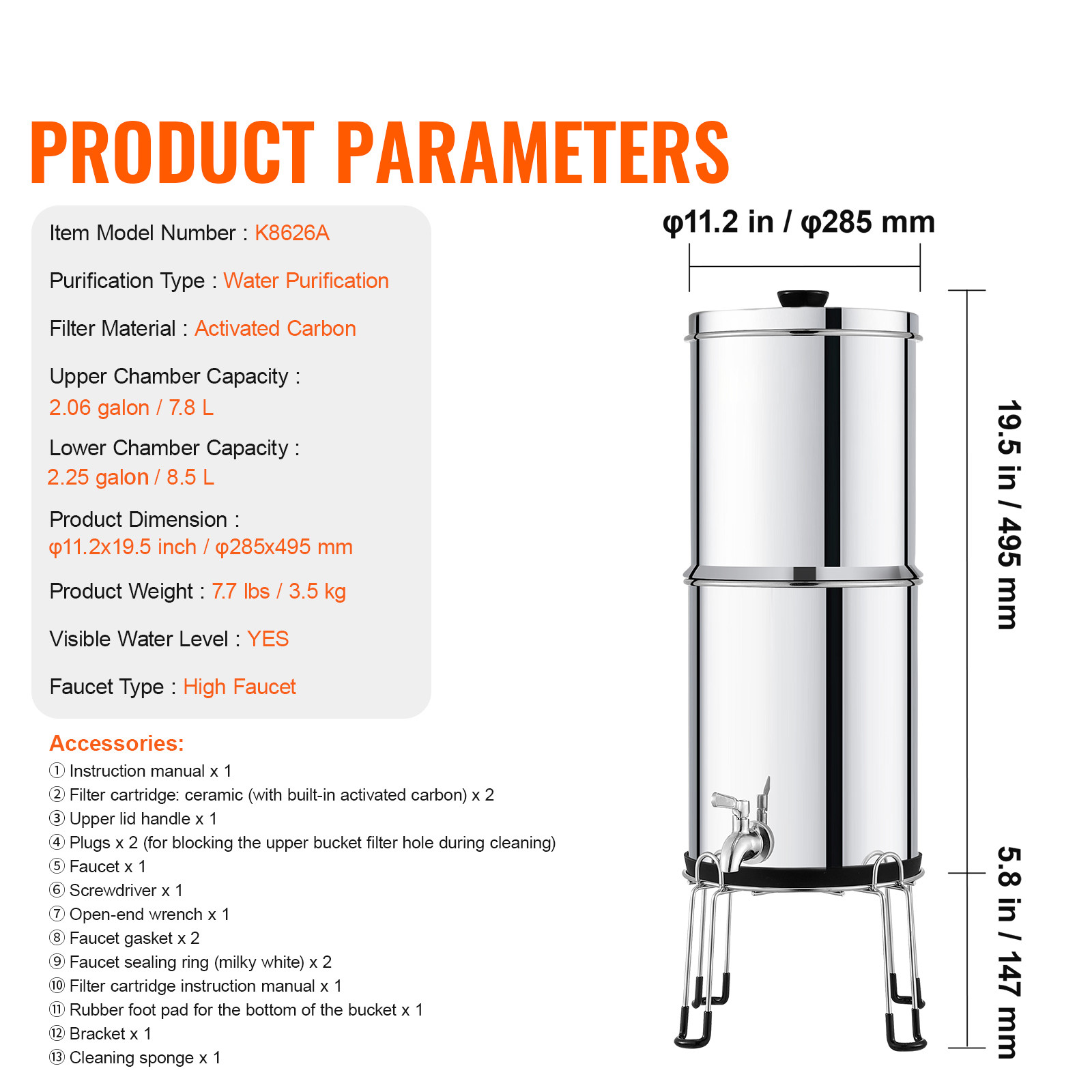 PRODUCT PARAMETERS

Item Model Number : K8626A

Purification Type : Water Purification

Filter Material : Activated Carbon

Upper Chamber Capacity :
2.06 galon / 7.8 L

Lower Chamber Capacity :
2.25 galon / 8.5 L

Product Dimension :
φ11.2x19.5 inch / φ285x495 mm

Product Weight : 7.7 lbs / 3.5 kg

Visible Water Level : YES

Faucet Type : High Faucet

Accessories:
① Instruction manual x 1
② Filter cartridge: ceramic (with built-in activated carbon) x 2
③ Upper lid handle x 1
④ Plugs x 2 (for blocking the upper bucket filter hole during cleaning)
⑤ Faucet x 1
⑥ Screwdriver x 1
⑦ Open-end wrench x 1
⑧ Faucet gasket x 2
⑨ Faucet sealing ring (milky white) x 2
⑩ Filter cartridge instruction manual x 1
⑪ Rubber foot pad for the bottom of the bucket x 1
⑫ Bracket x 1
⑬ Cleaning sponge x 1

φ11.2 in / φ285 mm

19.5 in / 495 mm

5.8 in / 147 mm